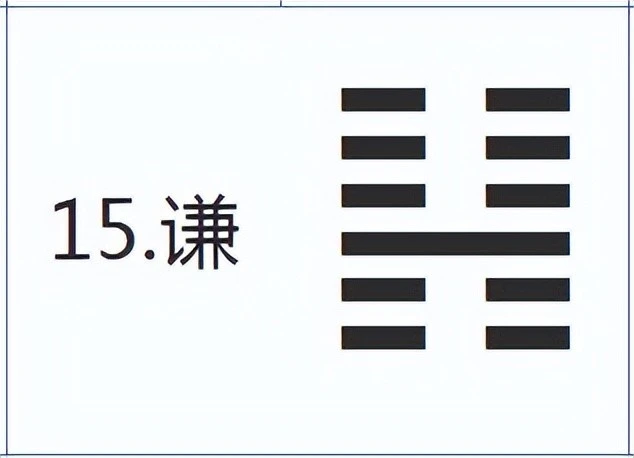 15.谦